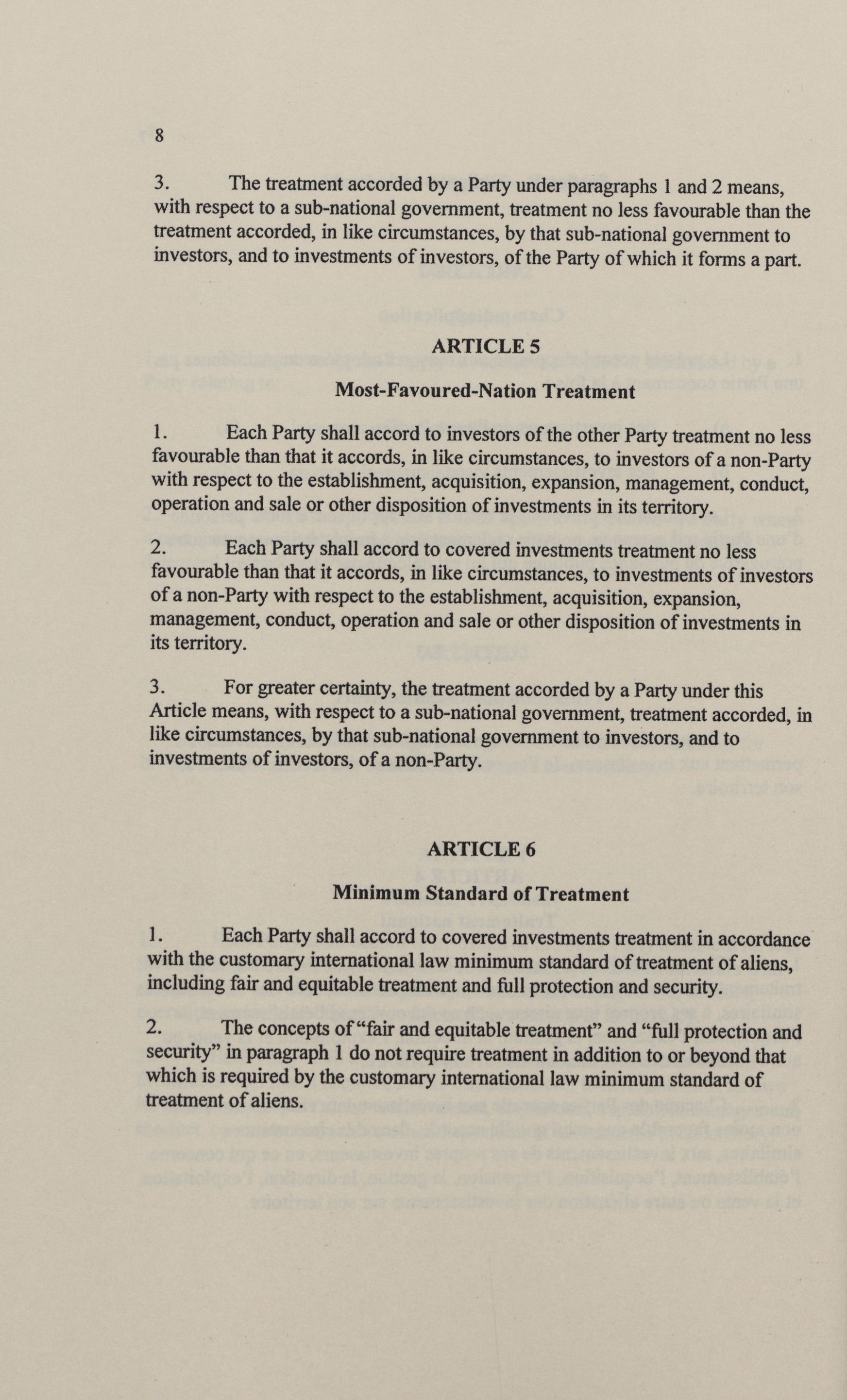 8

3. The treatment accorded by a Party under paragraphs 1 and 2 means, with respect to a sub-national government, treatment no less favourable than the treatment accorded, in like circumstances, by that sub-national government to investors, and to investments of investors, of the Party of which it forms a part.

ARTICLE 5

Most-Favoured-Nation Treatment

1. Each Party shall accord to investors of the other Party treatment no less favourable than that it accords, in like circumstances, to investors of a non-Party with respect to the establishment, acquisition, expansion, management, conduct, operation and sale or other disposition of investments in its territory.

2. Each Party shall accord to covered investments treatment no less favourable than that it accords, in like circumstances, to investments of investors of a non-Party with respect to the establishment, acquisition, expansion, management, conduct, operation and sale or other disposition of investments in its territory.

3. For greater certainty, the treatment accorded by a Party under this Article means, with respect to a sub-national government, treatment accorded, in like circumstances, by that sub-national government to investors, and to investments of investors, of a non-Party.

ARTICLE 6

Minimum Standard of Treatment

1. Each Party shall accord to covered investments treatment in accordance with the customary international law minimum standard of treatment of aliens, including fair and equitable treatment and full protection and security.

2. The concepts of "fair and equitable treatment" and "full protection and security" in paragraph 1 do not require treatment in addition to or beyond that which is required by the customary international law minimum standard of treatment of aliens.